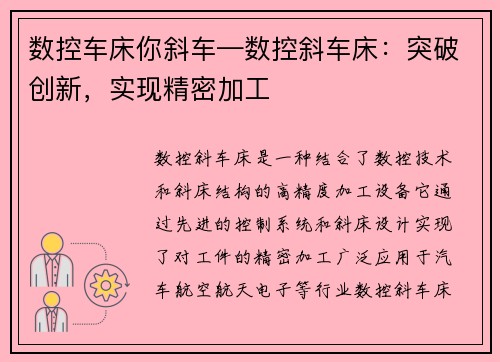 数控车床你斜车—数控斜车床：突破创新，实现精密加工

数控斜车床是一种结合了数控技术和斜床结构的高精度加工设备它通过先进的控制系统和斜床设计实现了对工件的精密加工广泛应用于汽车航空航天电子等行业数控斜车床